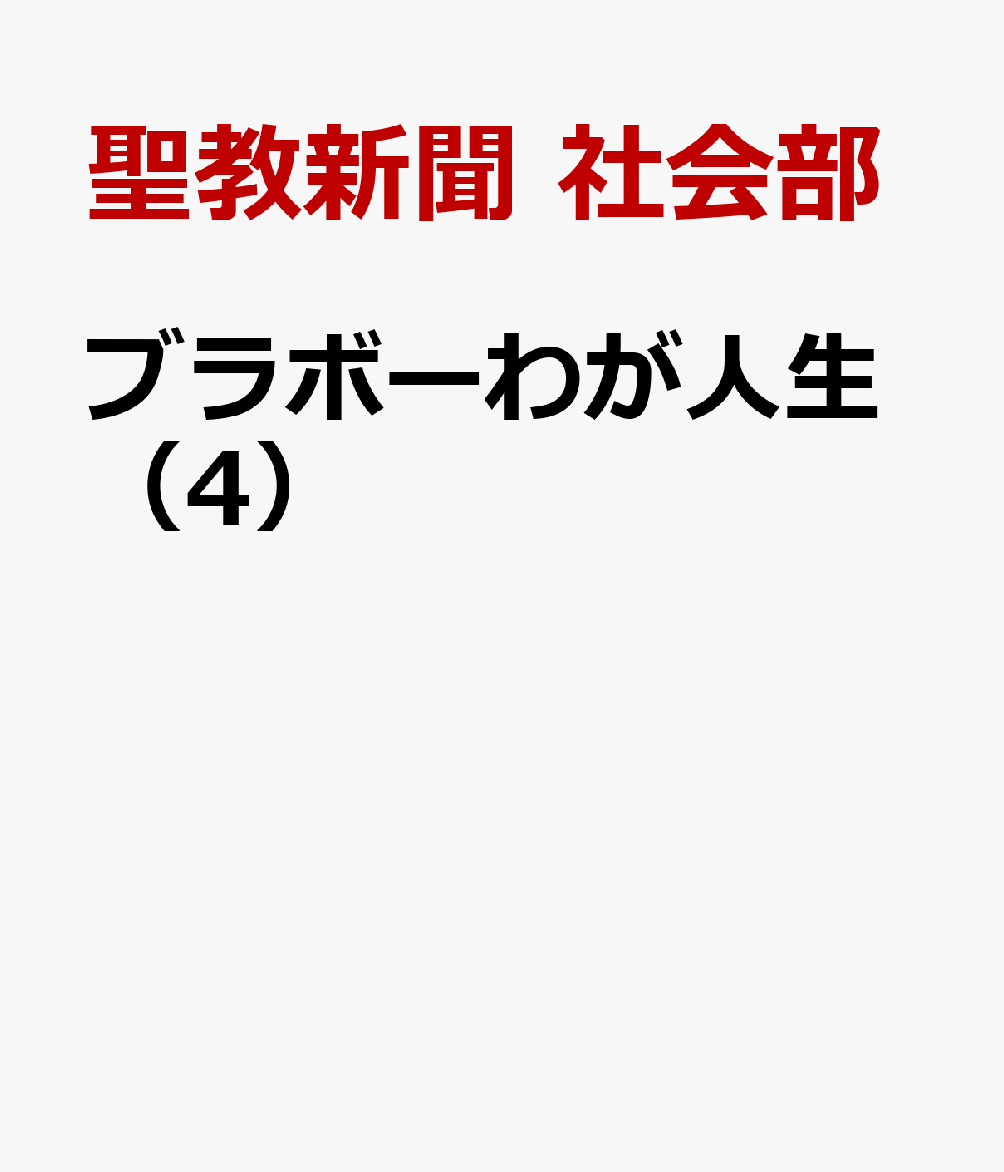 聖教新聞 社会部

ブラボーわが人生（4）